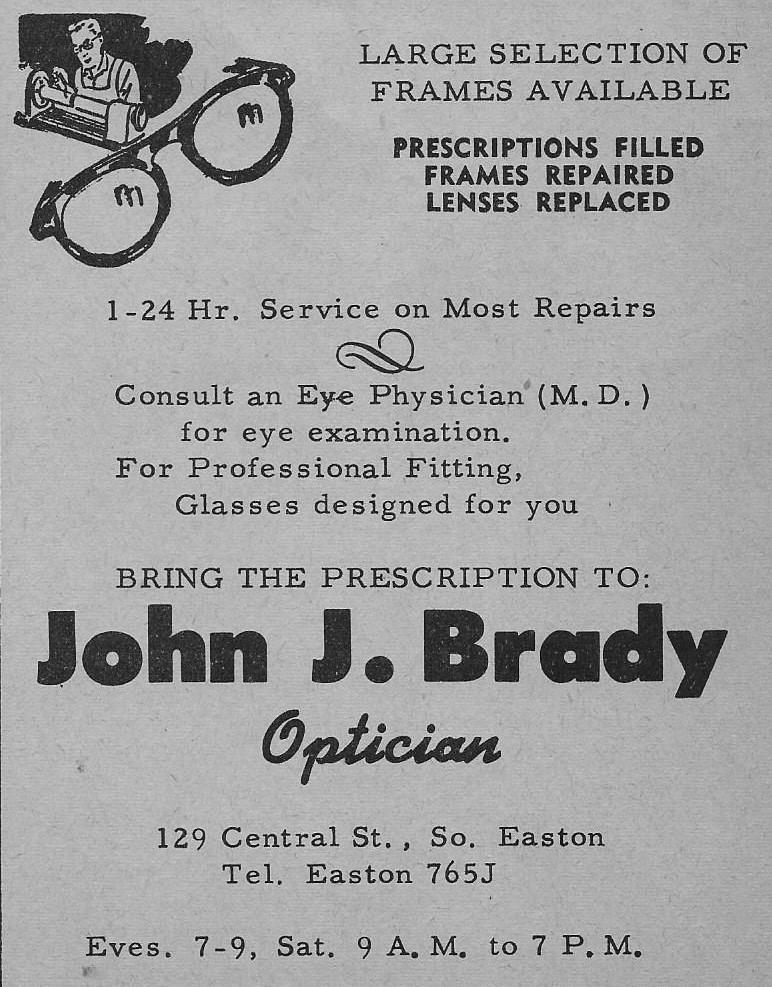 LARGE SELECTION OF FRAMES AVAILABLE

PRESCRIPTIONS FILLED
FRAMES REPAIRED
LENSES REPLACED

1-24 Hr. Service on Most Repairs

Consult an Eye Physician (M. D.)
for eye examination.
For Professional Fitting,
Glasses designed for you

BRING THE PRESCRIPTION TO:

John J. Brady

Optician

129 Central St., So. Easton
Tel. Easton 765J

Eves. 7-9, Sat. 9 A. M. to 7 P. M.